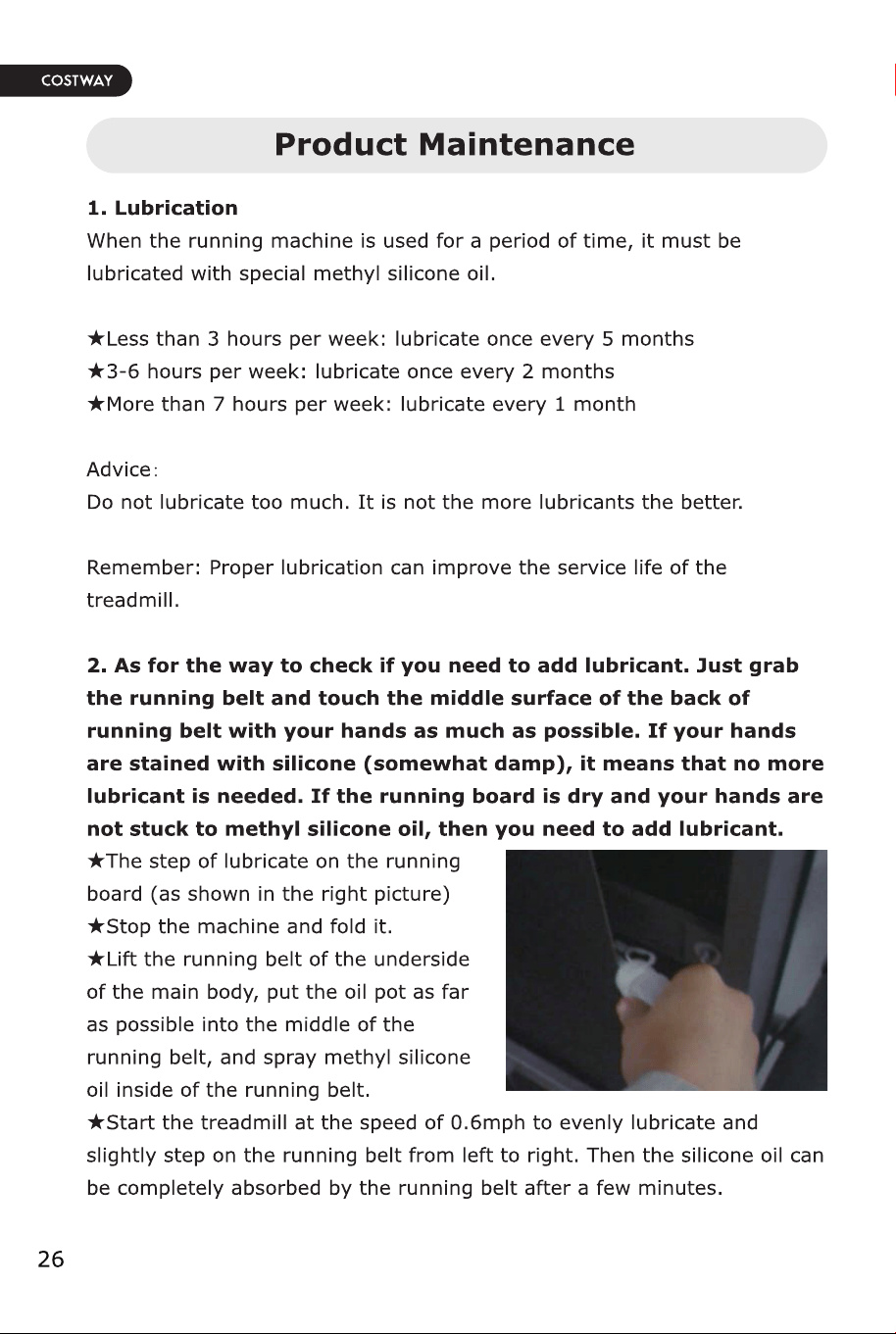 COSTWAY

Product Maintenance

1. Lubrication
When the running machine is used for a period of time, it must be lubricated with special methyl silicone oil.

★Less than 3 hours per week: lubricate once every 5 months
★3-6 hours per week: lubricate once every 2 months
★More than 7 hours per week: lubricate every 1 month

Advice:
Do not lubricate too much. It is not the more lubricants the better.

Remember: Proper lubrication can improve the service life of the treadmill.

2. As for the way to check if you need to add lubricant. Just grab the running belt and touch the middle surface of the back of running belt with your hands as much as possible. If your hands are stained with silicone (somewhat damp), it means that no more lubricant is needed. If the running board is dry and your hands are not stuck to methyl silicone oil, then you need to add lubricant.
★The step of lubricate on the running board (as shown in the right picture)
★Stop the machine and fold it.
★Lift the running belt of the underside of the main body, put the oil pot as far as possible into the middle of the running belt, and spray methyl silicone oil inside of the running belt.
★Start the treadmill at the speed of 0.6mph to evenly lubricate and slightly step on the running belt from left to right. Then the silicone oil can be completely absorbed by the running belt after a few minutes.

26